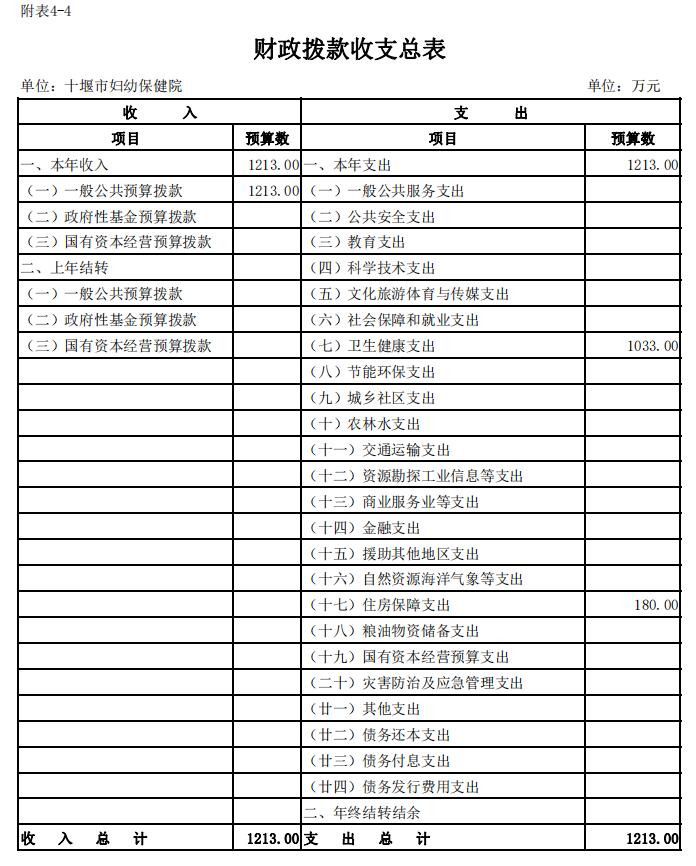 附表4-4

财政拨款收支总表

单位：十堰市妇幼保健院　　　　单位：万元

| 收　　入 | | 支　　出 | |
|---|---|---|---|
| 项目 | 预算数 | 项目 | 预算数 |
| 一、本年收入 | 1213.00 | 一、本年支出 | 1213.00 |
| （一）一般公共预算拨款 | 1213.00 | （一）一般公共服务支出 | |
| （二）政府性基金预算拨款 | | （二）公共安全支出 | |
| （三）国有资本经营预算拨款 | | （三）教育支出 | |
| 二、上年结转 | | （四）科学技术支出 | |
| （一）一般公共预算拨款 | | （五）文化旅游体育与传媒支出 | |
| （二）政府性基金预算拨款 | | （六）社会保障和就业支出 | |
| （三）国有资本经营预算拨款 | | （七）卫生健康支出 | 1033.00 |
| | | （八）节能环保支出 | |
| | | （九）城乡社区支出 | |
| | | （十）农林水支出 | |
| | | （十一）交通运输支出 | |
| | | （十二）资源勘探工业信息等支出 | |
| | | （十三）商业服务业等支出 | |
| | | （十四）金融支出 | |
| | | （十五）援助其他地区支出 | |
| | | （十六）自然资源海洋气象等支出 | |
| | | （十七）住房保障支出 | 180.00 |
| | | （十八）粮油物资储备支出 | |
| | | （十九）国有资本经营预算支出 | |
| | | （二十）灾害防治及应急管理支出 | |
| | | （廿一）其他支出 | |
| | | （廿二）债务还本支出 | |
| | | （廿三）债务付息支出 | |
| | | （廿四）债务发行费用支出 | |
| | | 二、年终结转结余 | |
| 收　入　总　计 | 1213.00 | 支　出　总　计 | 1213.00 |